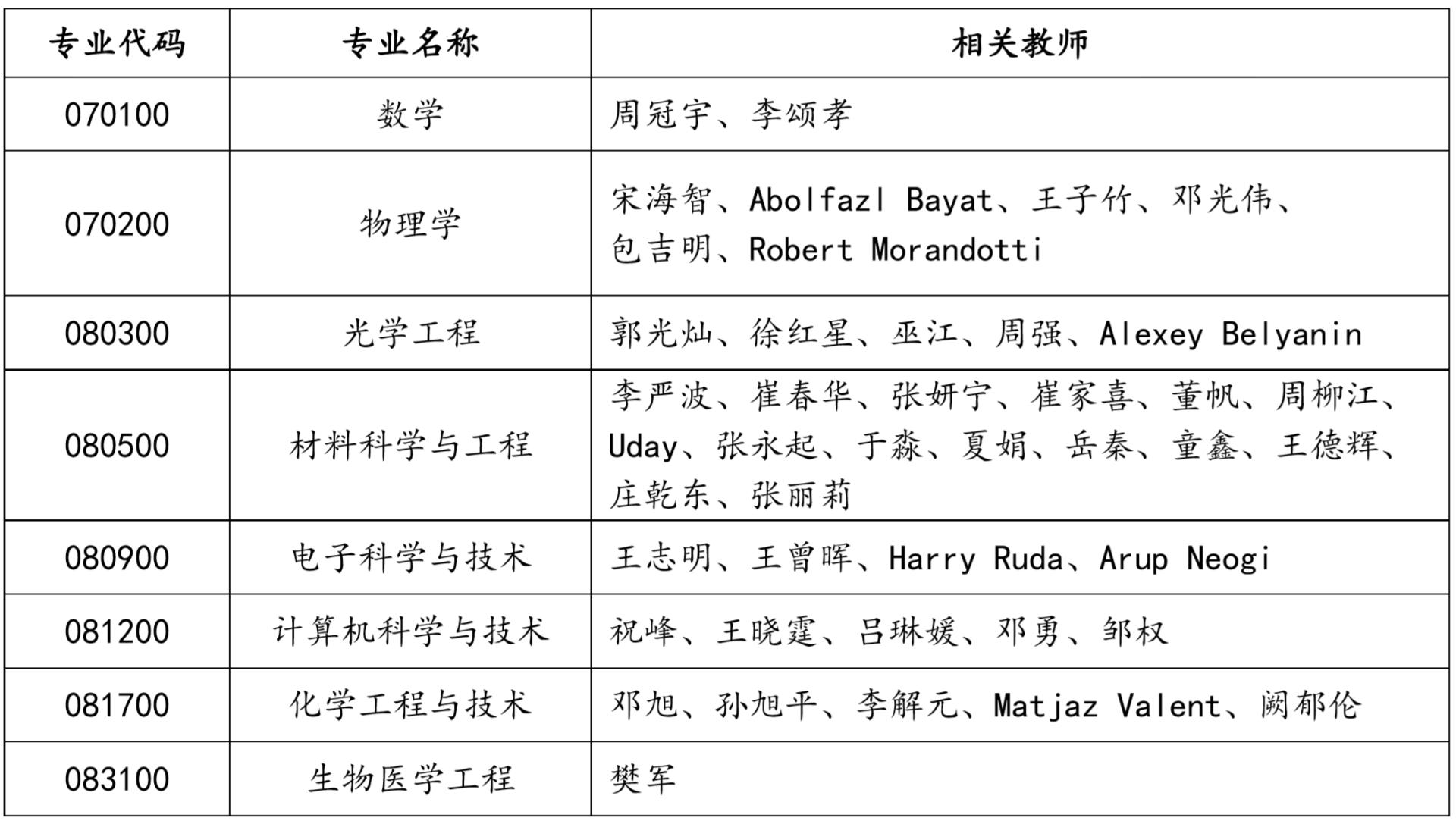 | 专业代码 | 专业名称 | 相关教师 |
|---|---|---|
| 070100 | 数学 | 周冠宇、李颂孝 |
| 070200 | 物理学 | 宋海智、Abolfazl Bayat、王子竹、邓光伟、包吉明、Robert Morandotti |
| 080300 | 光学工程 | 郭光灿、徐红星、巫江、周强、Alexey Belyanin |
| 080500 | 材料科学与工程 | 李严波、崔春华、张妍宁、崔家喜、董帆、周柳江、Uday、张永起、于淼、夏娟、岳秦、童鑫、王德辉、庄乾东、张丽莉 |
| 080900 | 电子科学与技术 | 王志明、王曾晖、Harry Ruda、Arup Neogi |
| 081200 | 计算机科学与技术 | 祝峰、王晓霆、吕琳媛、邓勇、邹权 |
| 081700 | 化学工程与技术 | 邓旭、孙旭平、李解元、Matjaz Valent、阙郁伦 |
| 083100 | 生物医学工程 | 樊军 |